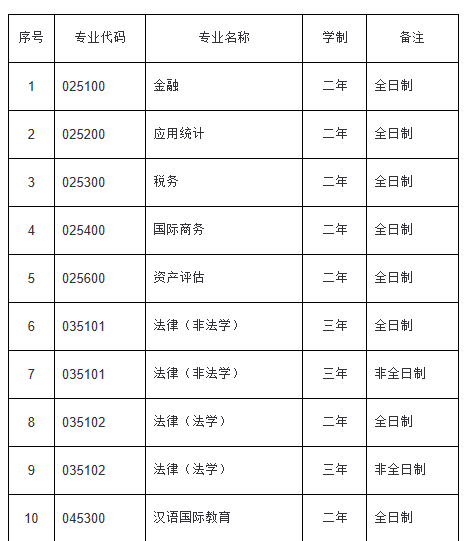 | 序号 | 专业代码 | 专业名称 | 学制 | 备注 |
|---|---|---|---|---|
| 1 | 025100 | 金融 | 二年 | 全日制 |
| 2 | 025200 | 应用统计 | 二年 | 全日制 |
| 3 | 025300 | 税务 | 二年 | 全日制 |
| 4 | 025400 | 国际商务 | 二年 | 全日制 |
| 5 | 025600 | 资产评估 | 二年 | 全日制 |
| 6 | 035101 | 法律（非法学） | 三年 | 全日制 |
| 7 | 035101 | 法律（非法学） | 三年 | 非全日制 |
| 8 | 035102 | 法律（法学） | 二年 | 全日制 |
| 9 | 035102 | 法律（法学） | 三年 | 非全日制 |
| 10 | 045300 | 汉语国际教育 | 二年 | 全日制 |